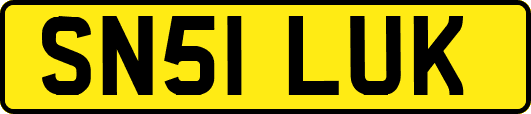 SN51 LUK